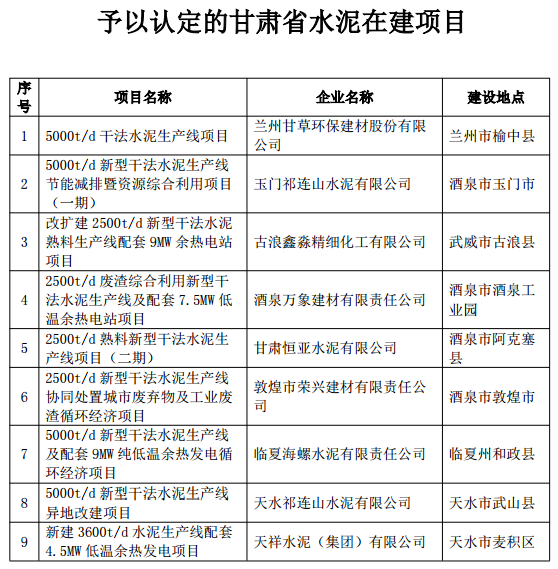 予以认定的甘肃省水泥在建项目

| 序号 | 项目名称 | 企业名称 | 建设地点 |
|---|---|---|---|
| 1 | 5000t/d 干法水泥生产线项目 | 兰州甘草环保建材股份有限公司 | 兰州市榆中县 |
| 2 | 5000t/d 新型干法水泥生产线节能减排暨资源综合利用项目（一期） | 玉门祁连山水泥有限公司 | 酒泉市玉门市 |
| 3 | 改扩建 2500t/d 新型干法水泥熟料生产线配套 9MW 余热电站项目 | 古浪鑫淼精细化工有限公司 | 武威市古浪县 |
| 4 | 2500t/d 废渣综合利用新型干法水泥生产线及配套 7.5MW 低温余热电站项目 | 酒泉万象建材有限责任公司 | 酒泉市酒泉工业园 |
| 5 | 2500t/d 熟料新型干法水泥生产线项目（二期） | 甘肃恒亚水泥有限公司 | 酒泉市阿克塞县 |
| 6 | 2500t/d 新型干法水泥生产线协同处置城市废弃物及工业废渣循环经济项目 | 敦煌市荣兴建材有限责任公司 | 酒泉市敦煌市 |
| 7 | 5000t/d 新型干法水泥生产线及配套 9MW 纯低温余热发电循环经济项目 | 临夏海螺水泥有限责任公司 | 临夏州和政县 |
| 8 | 5000t/d 新型干法水泥生产线异地改建项目 | 天水祁连山水泥有限公司 | 天水市武山县 |
| 9 | 新建 3600t/d 水泥生产线配套 4.5MW 低温余热发电项目 | 天祥水泥（集团）有限公司 | 天水市麦积区 |